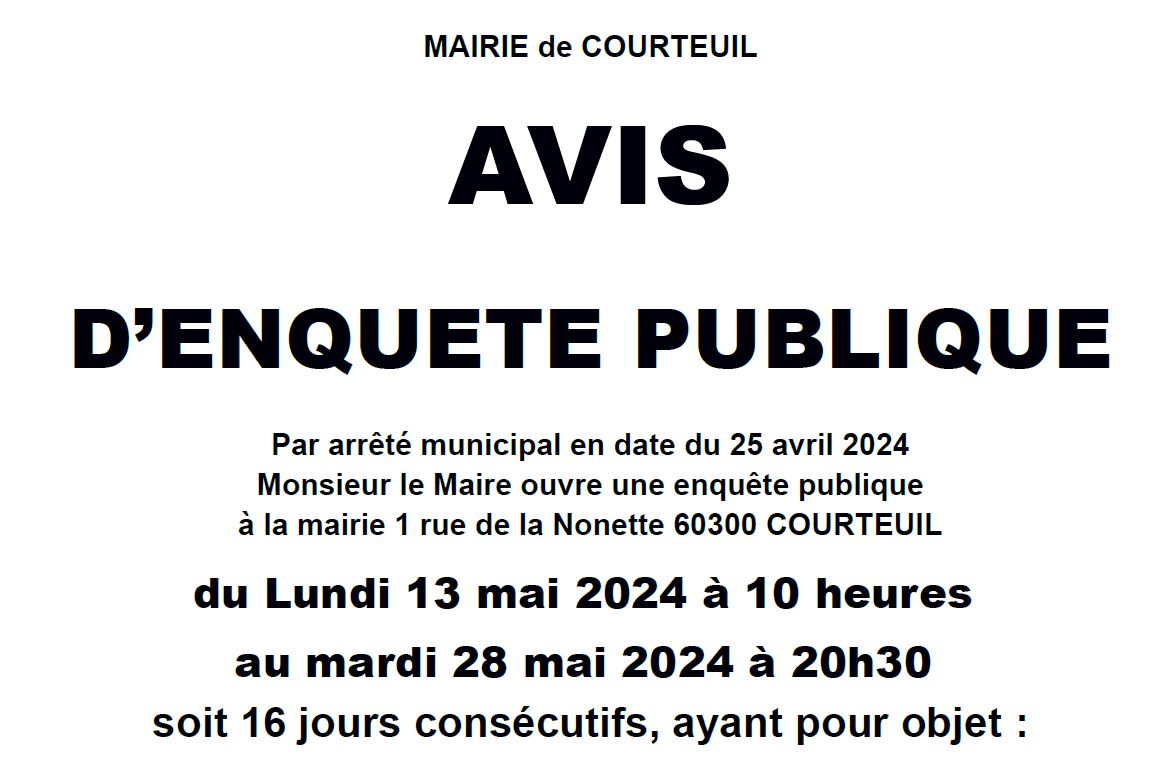 MAIRIE de COURTEUIL

AVIS

D’ENQUETE PUBLIQUE

Par arrêté municipal en date du 25 avril 2024
Monsieur le Maire ouvre une enquête publique
à la mairie 1 rue de la Nonette 60300 COURTEUIL

du Lundi 13 mai 2024 à 10 heures

au mardi 28 mai 2024 à 20h30

soit 16 jours consécutifs, ayant pour objet :